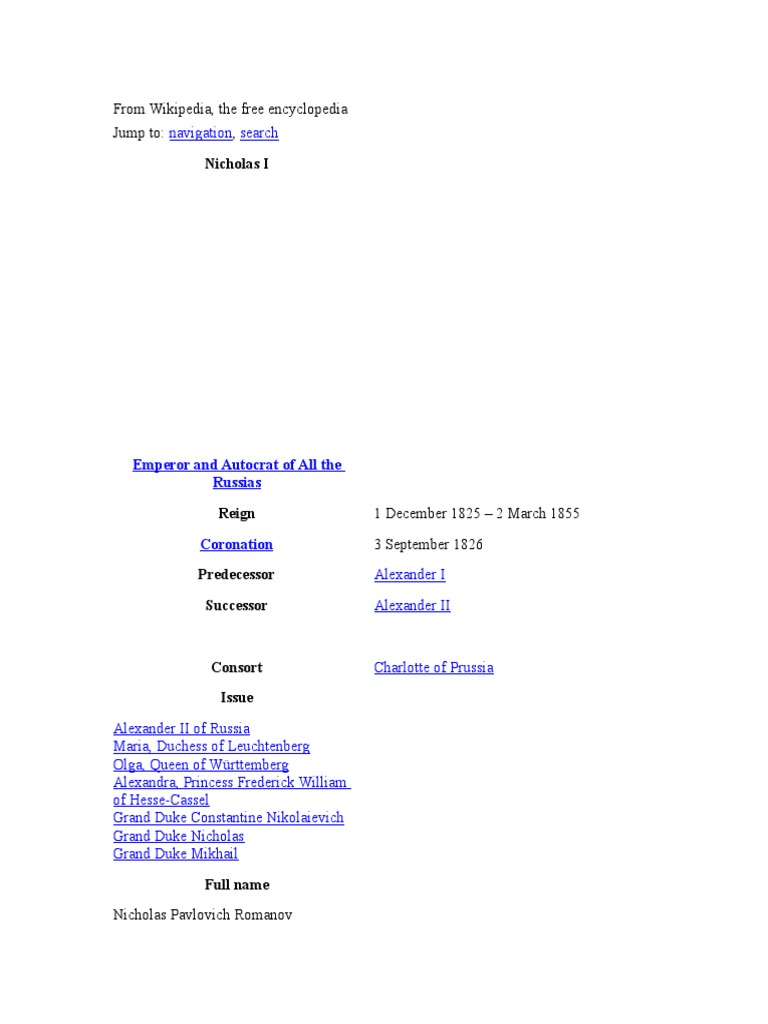 From Wikipedia, the free encyclopedia
Jump to: navigation, search

Nicholas I

Emperor and Autocrat of All the Russias

| Reign | 1 December 1825 – 2 March 1855 |
|---|---|
| Coronation | 3 September 1826 |
| Predecessor | Alexander I |
| Successor | Alexander II |
| Consort | Charlotte of Prussia |

Issue

Alexander II of Russia
Maria, Duchess of Leuchtenberg
Olga, Queen of Württemberg
Alexandra, Princess Frederick William of Hesse-Cassel
Grand Duke Constantine Nikolaievich
Grand Duke Nicholas
Grand Duke Mikhail

Full name

Nicholas Pavlovich Romanov